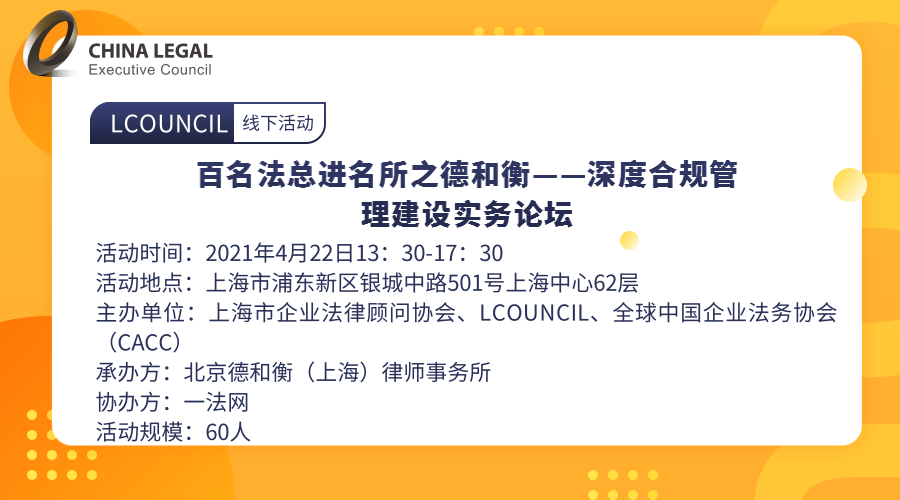 CHINA LEGAL
Executive Council

LCOUNCIL 线下活动

百名法总进名所之德和衡——深度合规管理建设实务论坛

活动时间：2021年4月22日13：30-17：30
活动地点：上海市浦东新区银城中路501号上海中心62层
主办单位：上海市企业法律顾问协会、LCOUNCIL、全球中国企业法务协会（CACC）
承办方：北京德和衡（上海）律师事务所
协办方：一法网
活动规模：60人